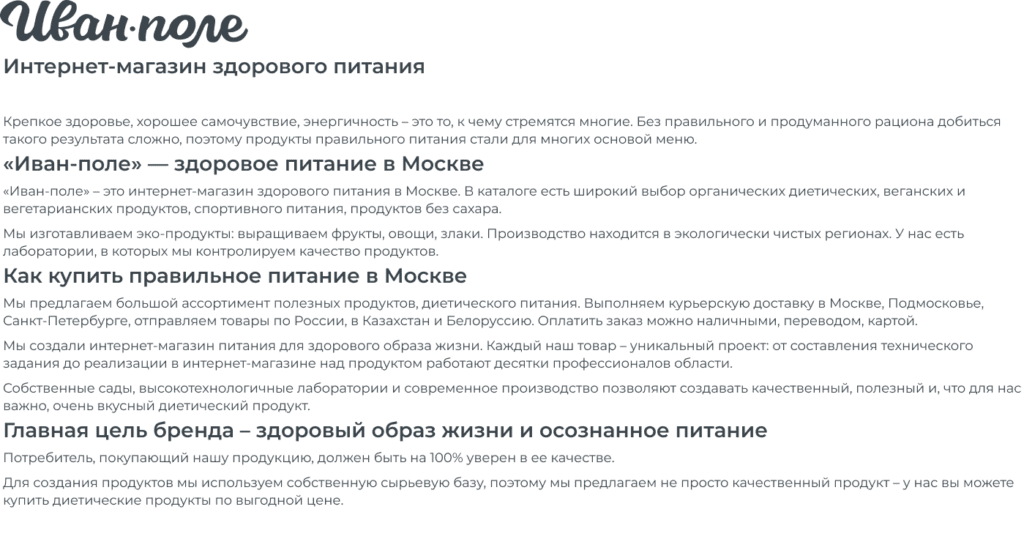 Иван·поле
Интернет-магазин здорового питания

Крепкое здоровье, хорошее самочувствие, энергичность – это то, к чему стремятся многие. Без правильного и продуманного рациона добиться такого результата сложно, поэтому продукты правильного питания стали для многих основой меню.

«Иван-поле» — здоровое питание в Москве

«Иван-поле» – это интернет-магазин здорового питания в Москве. В каталоге есть широкий выбор органических диетических, веганских и вегетарианских продуктов, спортивного питания, продуктов без сахара.

Мы изготавливаем эко-продукты: выращиваем фрукты, овощи, злаки. Производство находится в экологически чистых регионах. У нас есть лаборатории, в которых мы контролируем качество продуктов.

Как купить правильное питание в Москве

Мы предлагаем большой ассортимент полезных продуктов, диетического питания. Выполняем курьерскую доставку в Москве, Подмосковье, Санкт-Петербурге, отправляем товары по России, в Казахстан и Белоруссию. Оплатить заказ можно наличными, переводом, картой.

Мы создали интернет-магазин питания для здорового образа жизни. Каждый наш товар – уникальный проект: от составления технического задания до реализации в интернет-магазине над продуктом работают десятки профессионалов области.

Собственные сады, высокотехнологичные лаборатории и современное производство позволяют создавать качественный, полезный и, что для нас важно, очень вкусный диетический продукт.

Главная цель бренда – здоровый образ жизни и осознанное питание

Потребитель, покупающий нашу продукцию, должен быть на 100% уверен в ее качестве.

Для создания продуктов мы используем собственную сырьевую базу, поэтому мы предлагаем не просто качественный продукт – у нас вы можете купить диетические продукты по выгодной цене.